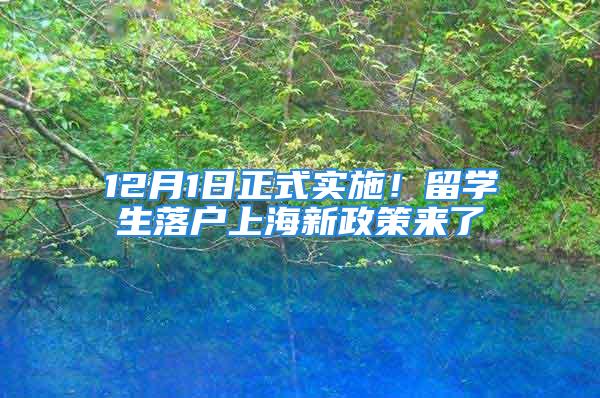 12月1日正式实施！留学生落户上海新政策来了